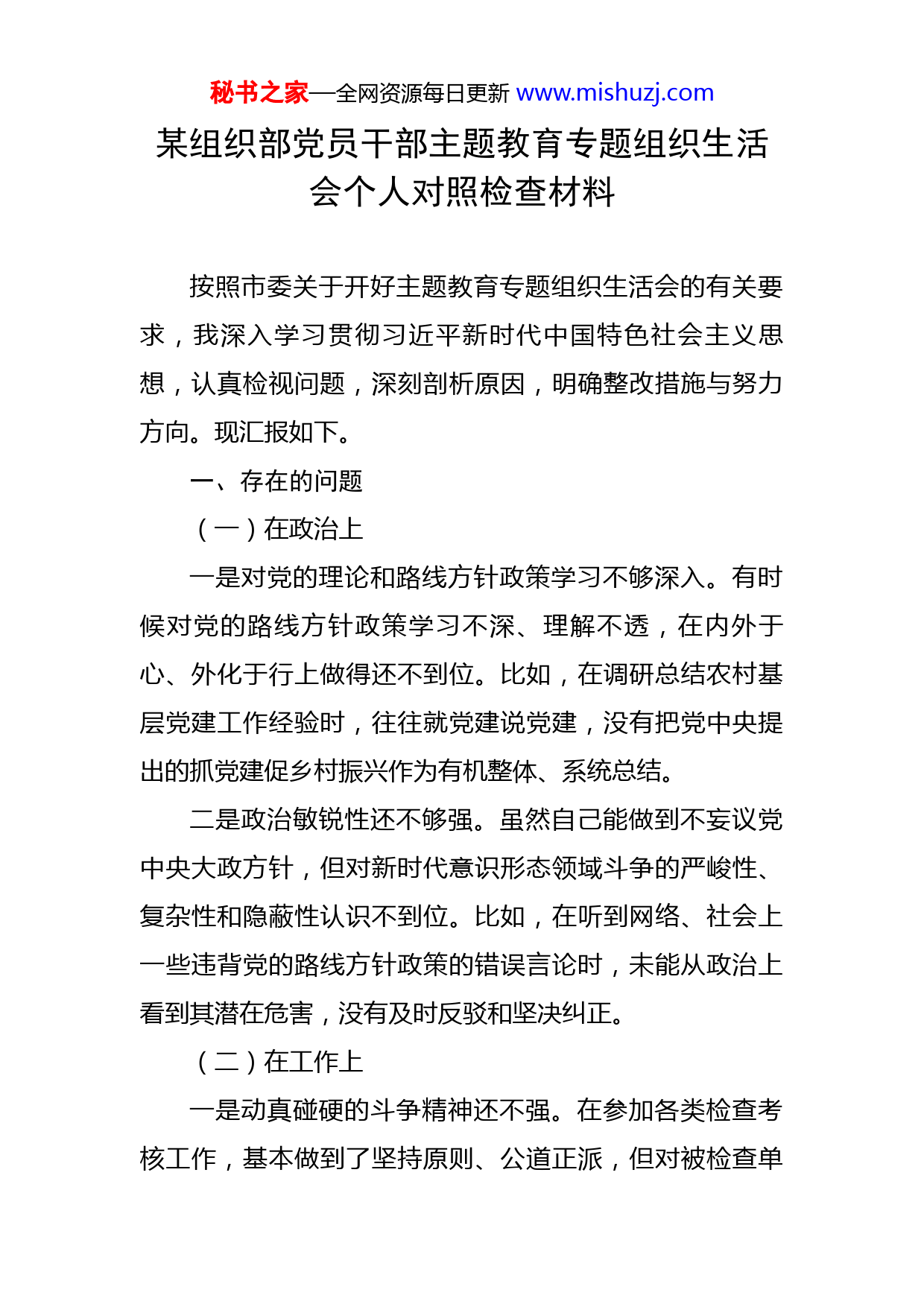 秘书之家—全网资源每日更新 www.mishuzj.com

某组织部党员干部主题教育专题组织生活会个人对照检查材料

按照市委关于开好主题教育专题组织生活会的有关要求，我深入学习贯彻习近平新时代中国特色社会主义思想，认真检视问题，深刻剖析原因，明确整改措施与努力方向。现汇报如下。

一、存在的问题

（一）在政治上

一是对党的理论和路线方针政策学习不够深入。有时候对党的路线方针政策学习不深、理解不透，在内外于心、外化于行上做得还不到位。比如，在调研总结农村基层党建工作经验时，往往就党建说党建，没有把党中央提出的抓党建促乡村振兴作为有机整体、系统总结。

二是政治敏锐性还不够强。虽然自己能做到不妄议党中央大政方针，但对新时代意识形态领域斗争的严峻性、复杂性和隐蔽性认识不到位。比如，在听到网络、社会上一些违背党的路线方针政策的错误言论时，未能从政治上看到其潜在危害，没有及时反驳和坚决纠正。

（二）在工作上

一是动真碰硬的斗争精神还不强。在参加各类检查考核工作，基本做到了坚持原则、公道正派，但对被检查单